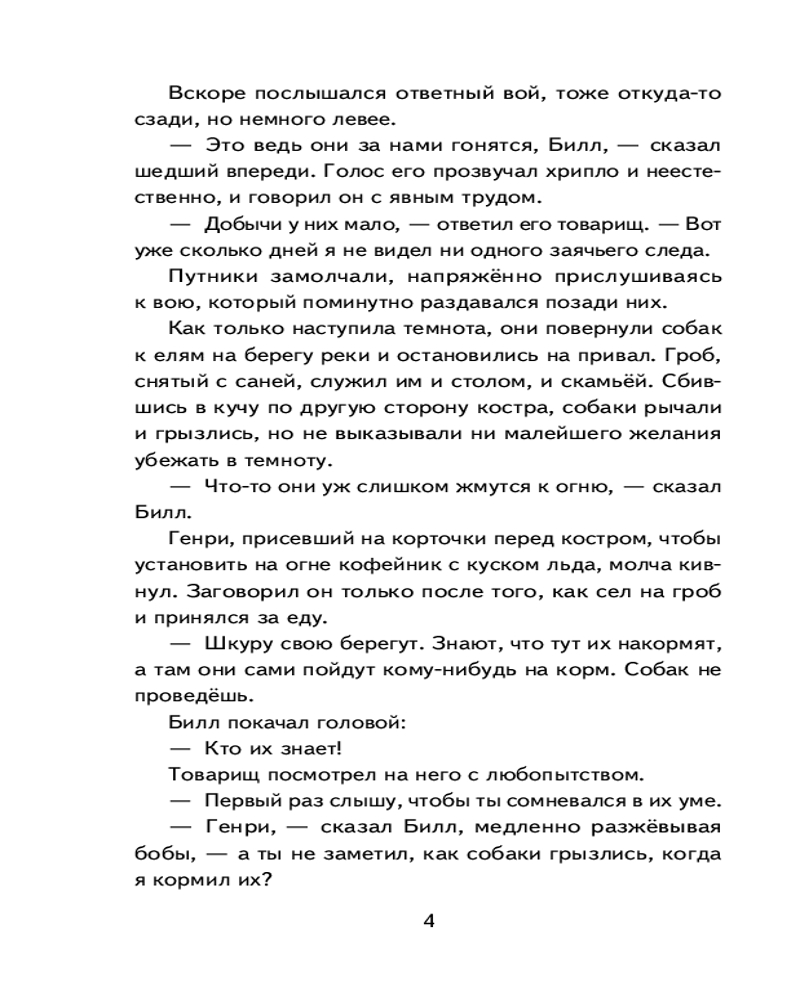 Вскоре послышался ответный вой, тоже откуда-то сзади, но немного левее.

— Это ведь они за нами гонятся, Билл, — сказал шедший впереди. Голос его прозвучал хрипло и неестественно, и говорил он с явным трудом.

— Добычи у них мало, — ответил его товарищ. — Вот уже сколько дней я не видел ни одного заячьего следа.

Путники замолчали, напряжённо прислушиваясь к вою, который поминутно раздавался позади них.

Как только наступила темнота, они повернули собак к елям на берегу реки и остановились на привал. Гроб, снятый с саней, служил им и столом, и скамьёй. Сбившись в кучу по другую сторону костра, собаки рычали и грызлись, но не выказывали ни малейшего желания убежать в темноту.

— Что-то они уж слишком жмутся к огню, — сказал Билл.

Генри, присевший на корточки перед костром, чтобы установить на огне кофейник с куском льда, молча кивнул. Заговорил он только после того, как сел на гроб и принялся за еду.

— Шкуру свою берегут. Знают, что тут их накормят, а там они сами пойдут кому-нибудь на корм. Собак не проведёшь.

Билл покачал головой:

— Кто их знает!

Товарищ посмотрел на него с любопытством.

— Первый раз слышу, чтобы ты сомневался в их уме.

— Генри, — сказал Билл, медленно разжёвывая бобы, — а ты не заметил, как собаки грызлись, когда я кормил их?

4